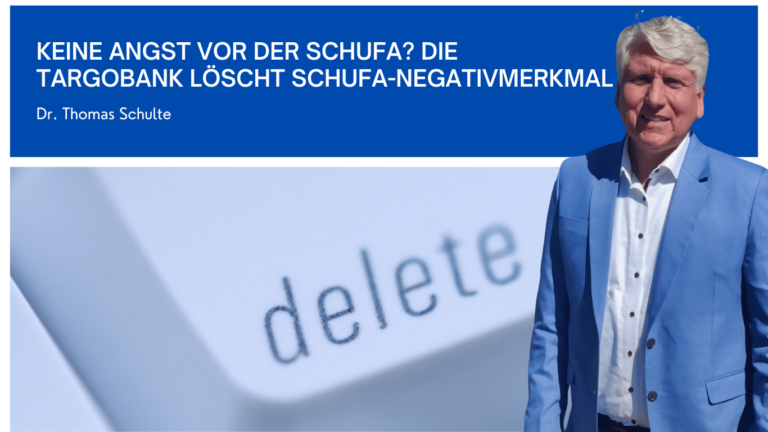 KEINE ANGST VOR DER SCHUFA? DIE TARGOBANK LÖSCHT SCHUFA-NEGATIVMERKMAL

Dr. Thomas Schulte

delete